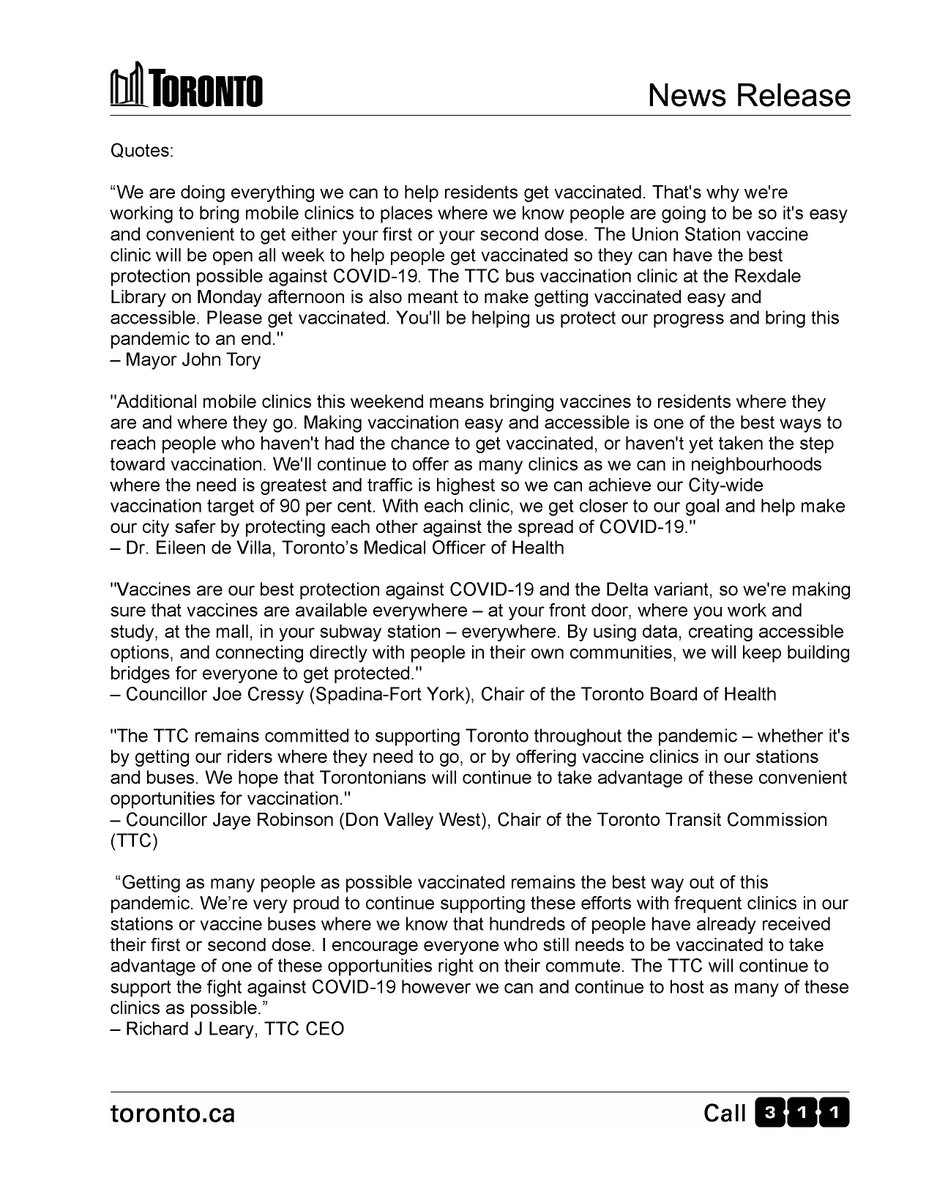 TORONTO

News Release

Quotes:

“We are doing everything we can to help residents get vaccinated. That's why we're working to bring mobile clinics to places where we know people are going to be so it's easy and convenient to get either your first or your second dose. The Union Station vaccine clinic will be open all week to help people get vaccinated so they can have the best protection possible against COVID-19. The TTC bus vaccination clinic at the Rexdale Library on Monday afternoon is also meant to make getting vaccinated easy and accessible. Please get vaccinated. You'll be helping us protect our progress and bring this pandemic to an end."
– Mayor John Tory

"Additional mobile clinics this weekend means bringing vaccines to residents where they are and where they go. Making vaccination easy and accessible is one of the best ways to reach people who haven't had the chance to get vaccinated, or haven't yet taken the step toward vaccination. We'll continue to offer as many clinics as we can in neighbourhoods where the need is greatest and traffic is highest so we can achieve our City-wide vaccination target of 90 per cent. With each clinic, we get closer to our goal and help make our city safer by protecting each other against the spread of COVID-19."
– Dr. Eileen de Villa, Toronto’s Medical Officer of Health

"Vaccines are our best protection against COVID-19 and the Delta variant, so we're making sure that vaccines are available everywhere – at your front door, where you work and study, at the mall, in your subway station – everywhere. By using data, creating accessible options, and connecting directly with people in their own communities, we will keep building bridges for everyone to get protected."
– Councillor Joe Cressy (Spadina-Fort York), Chair of the Toronto Board of Health

"The TTC remains committed to supporting Toronto throughout the pandemic – whether it's by getting our riders where they need to go, or by offering vaccine clinics in our stations and buses. We hope that Torontonians will continue to take advantage of these convenient opportunities for vaccination."
– Councillor Jaye Robinson (Don Valley West), Chair of the Toronto Transit Commission (TTC)

“Getting as many people as possible vaccinated remains the best way out of this pandemic. We’re very proud to continue supporting these efforts with frequent clinics in our stations or vaccine buses where we know that hundreds of people have already received their first or second dose. I encourage everyone who still needs to be vaccinated to take advantage of one of these opportunities right on their commute. The TTC will continue to support the fight against COVID-19 however we can and continue to host as many of these clinics as possible.”
– Richard J Leary, TTC CEO

toronto.ca

Call 3 1 1